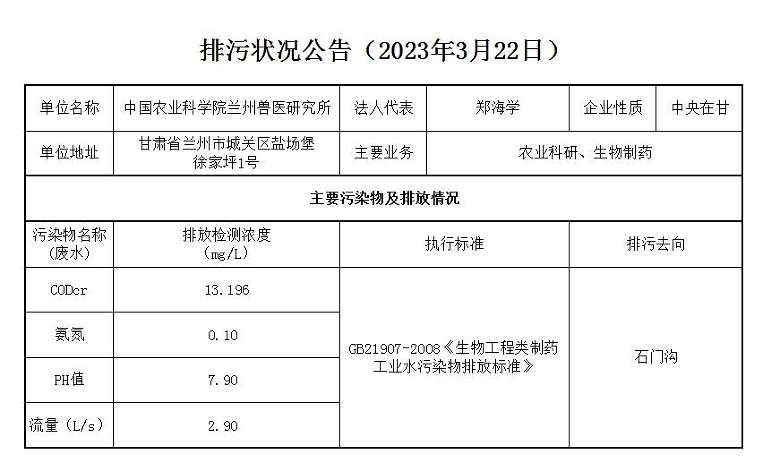 排污状况公告（2023年3月22日）

| 单位名称 | 中国农业科学院兰州兽医研究所 | 法人代表 | 郑海学 | 企业性质 | 中央在甘 |
|---|---|---|---|---|---|
| 单位地址 | 甘肃省兰州市城关区盐场堡徐家坪1号 | 主要业务 | 农业科研、生物制药 | | |
| 主要污染物及排放情况 | | | | | |
| 污染物名称（废水） | 排放检测浓度（mg/L） | 执行标准 | | 排污去向 | |
| CODcr | 13.196 | GB21907-2008《生物工程类制药工业水污染物排放标准》 | | 石门沟 | |
| 氨氮 | 0.10 | | | | |
| PH值 | 7.90 | | | | |
| 流量（L/s） | 2.90 | | | | |